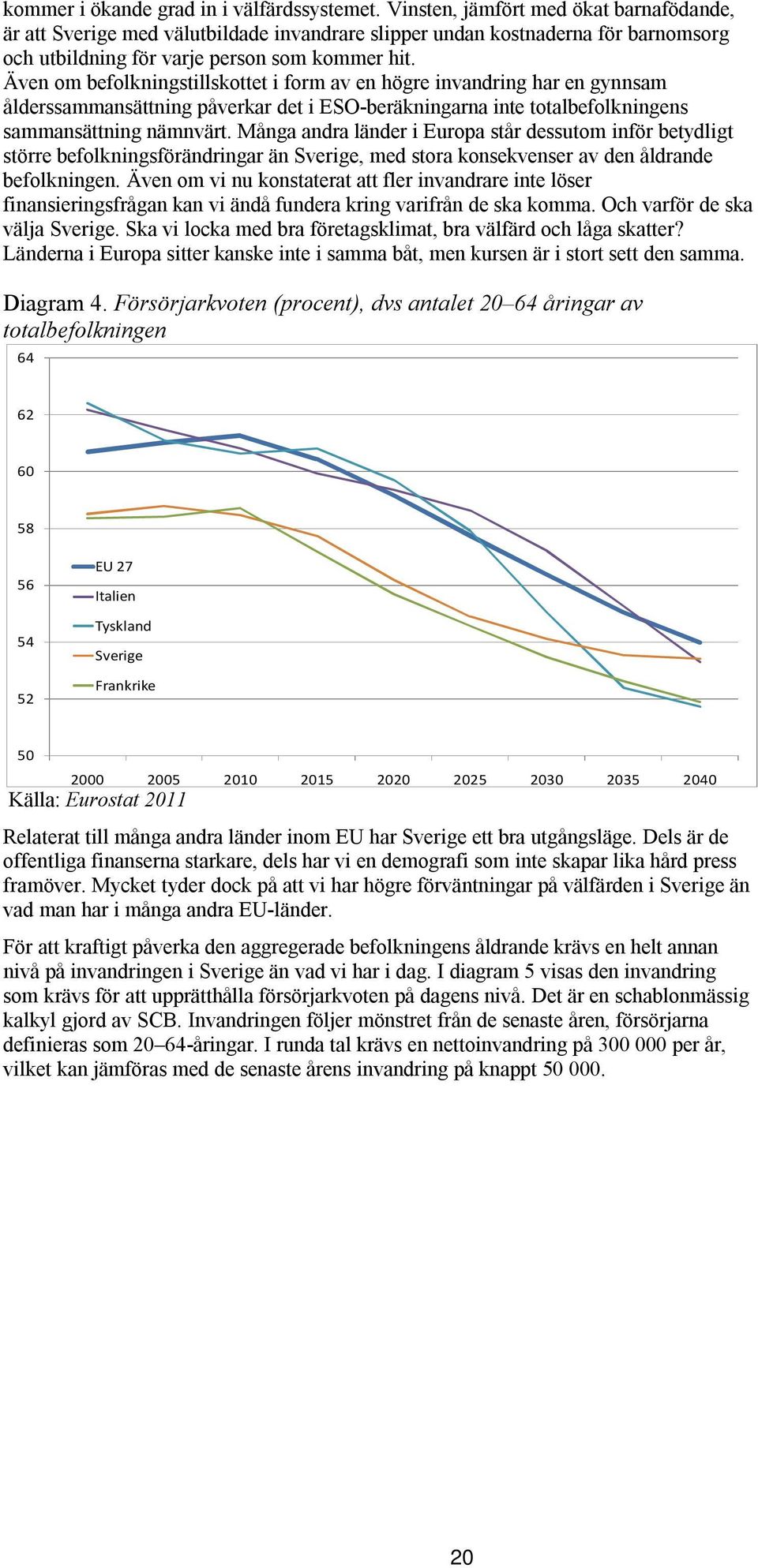 kommer i ökande grad in i välfärdssystemet. Vinsten, jämfört med ökat barnafödande, är att Sverige med välutbildade invandrare slipper undan kostnaderna för barnomsorg och utbildning för varje person som kommer hit.
Även om befolkningstillskottet i form av en högre invandring har en gynnsam ålderssammansättning påverkar det i ESO-beräkningarna inte totalbefolkningens sammansättning nämnvärt. Många andra länder i Europa står dessutom inför betydligt större befolkningsförändringar än Sverige, med stora konsekvenser av den åldrande befolkningen. Även om vi nu konstaterat att fler invandrare inte löser finansieringsfrågan kan vi ändå fundera kring varifrån de ska komma. Och varför de ska välja Sverige. Ska vi locka med bra företagsklimat, bra välfärd och låga skatter? Länderna i Europa sitter kanske inte i samma båt, men kursen är i stort sett den samma.

Diagram 4. Försörjarkvoten (procent), dvs antalet 20–64 åringar av totalbefolkningen

64
62
60
58
56
54
52
50

EU 27
Italien
Tyskland
Sverige
Frankrike

2000 2005 2010 2015 2020 2025 2030 2035 2040

Källa: Eurostat 2011

Relaterat till många andra länder inom EU har Sverige ett bra utgångsläge. Dels är de offentliga finanserna starkare, dels har vi en demografi som inte skapar lika hård press framöver. Mycket tyder dock på att vi har högre förväntningar på välfärden i Sverige än vad man har i många andra EU-länder.

För att kraftigt påverka den aggregerade befolkningens åldrande krävs en helt annan nivå på invandringen i Sverige än vad vi har i dag. I diagram 5 visas den invandring som krävs för att upprätthålla försörjarkvoten på dagens nivå. Det är en schablonmässig kalkyl gjord av SCB. Invandringen följer mönstret från de senaste åren, försörjarna definieras som 20–64-åringar. I runda tal krävs en nettoinvandring på 300 000 per år, vilket kan jämföras med de senaste årens invandring på knappt 50 000.

20